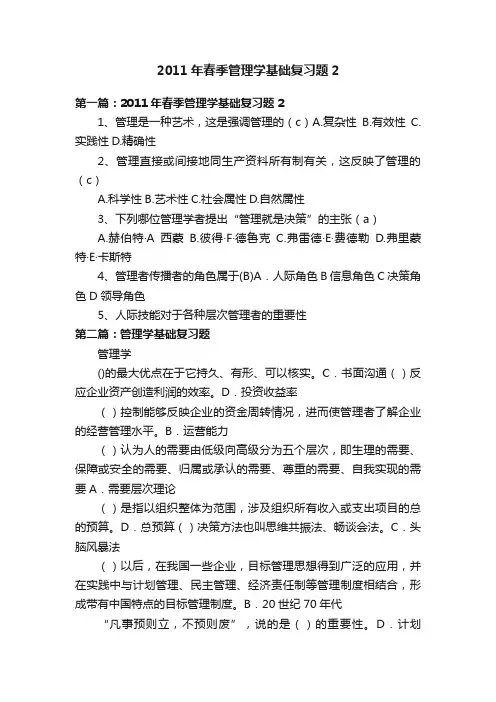 2011 年春季管理学基础复习题 2

第一篇：2011 年春季管理学基础复习题 2

1、管理是一种艺术，这是强调管理的（c）A.复杂性 B.有效性 C.实践性 D.精确性

2、管理直接或间接地同生产资料所有制有关，这反映了管理的（c）

A.科学性 B.艺术性 C.社会属性 D.自然属性

3、下列哪位管理学者提出“管理就是决策”的主张（a）

A.赫伯特·A 西蒙 B.彼得·F·德鲁克 C.弗雷德·E·费德勒 D.弗里蒙特·E·卡斯特

4、管理者传播者的角色属于(B)A．人际角色 B 信息角色 C 决策角色 D 领导角色

5、人际技能对于各种层次管理者的重要性

第二篇：管理学基础复习题

管理学

()的最大优点在于它持久、有形、可以核实。C．书面沟通（）反应企业资产创造利润的效率。D．投资收益率

（）控制能够反映企业的资金周转情况，进而使管理者了解企业的经营管理水平。B．运营能力

（）认为人的需要由低级向高级分为五个层次，即生理的需要、保障或安全的需要、归属或承认的需要、尊重的需要、自我实现的需要 A．需要层次理论

（）是指以组织整体为范围，涉及组织所有收入或支出项目的总的预算。D．总预算（）决策方法也叫思维共振法、畅谈会法。C．头脑风暴法

（）以后，在我国一些企业，目标管理思想得到广泛的应用，并在实践中与计划管理、民主管理、经济责任制等管理制度相结合，形成带有中国特点的目标管理制度。B．20 世纪 70 年代

“凡事预则立，不预则废”，说的是（）的重要性。D．计划